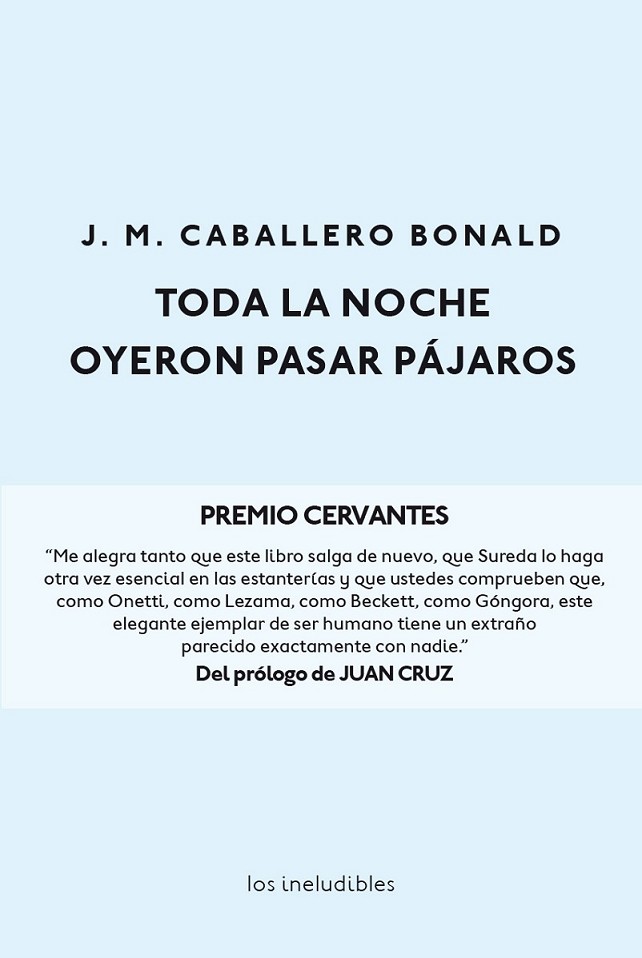 J. M. CABALLERO BONALD

TODA LA NOCHE OYERON PASAR PÁJAROS

PREMIO CERVANTES

“Me alegra tanto que este libro salga de nuevo, que Sureda lo haga otra vez esencial en las estanterías y que ustedes comprueben que, como Onetti, como Lezama, como Beckett, como Góngora, este elegante ejemplar de ser humano tiene un extraño parecido exactamente con nadie.”

Del prólogo de JUAN CRUZ

los ineludibles